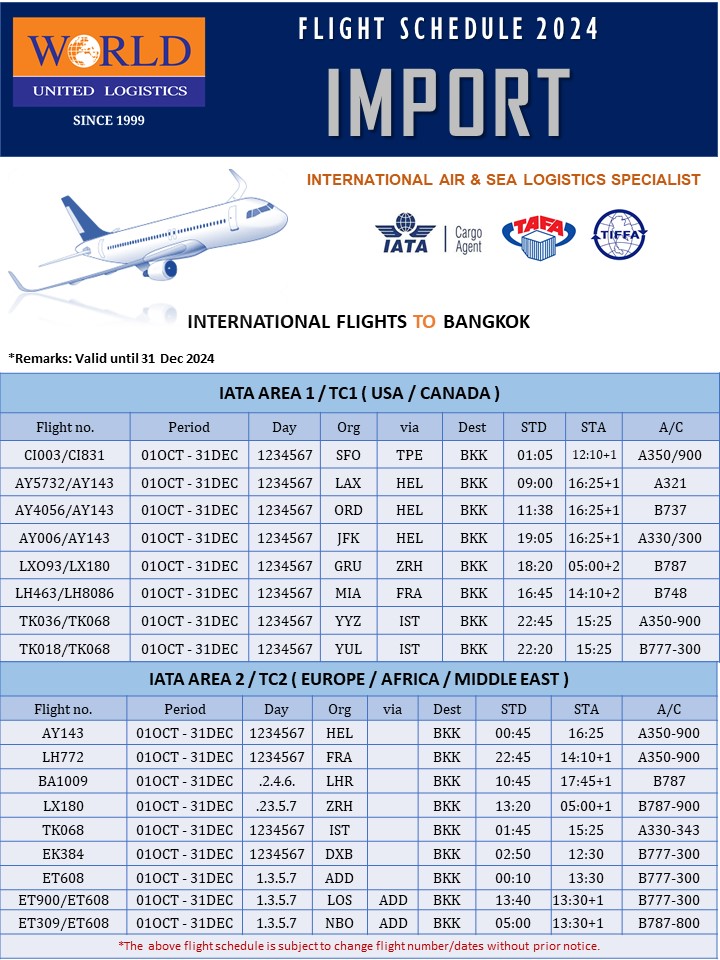 WORLD
UNITED LOGISTICS
SINCE 1999

FLIGHT SCHEDULE 2024
IMPORT

INTERNATIONAL AIR & SEA LOGISTICS SPECIALIST

IATA | Cargo Agent
TAFA
TIFFA

INTERNATIONAL FLIGHTS TO BANGKOK

*Remarks: Valid until 31 Dec 2024

IATA AREA 1 / TC1 ( USA / CANADA )

| Flight no. | Period | Day | Org | via | Dest | STD | STA | A/C |
|---|---|---|---|---|---|---|---|---|
| CI003/CI831 | 01OCT - 31DEC | 1234567 | SFO | TPE | BKK | 01:05 | 12:10+1 | A350/900 |
| AY5732/AY143 | 01OCT - 31DEC | 1234567 | LAX | HEL | BKK | 09:00 | 16:25+1 | A321 |
| AY4056/AY143 | 01OCT - 31DEC | 1234567 | ORD | HEL | BKK | 11:38 | 16:25+1 | B737 |
| AY006/AY143 | 01OCT - 31DEC | 1234567 | JFK | HEL | BKK | 19:05 | 16:25+1 | A330/300 |
| LXO93/LX180 | 01OCT - 31DEC | 1234567 | GRU | ZRH | BKK | 18:20 | 05:00+2 | B787 |
| LH463/LH8086 | 01OCT - 31DEC | 1234567 | MIA | FRA | BKK | 16:45 | 14:10+2 | B748 |
| TK036/TK068 | 01OCT - 31DEC | 1234567 | YYZ | IST | BKK | 22:45 | 15:25 | A350-900 |
| TK018/TK068 | 01OCT - 31DEC | 1234567 | YUL | IST | BKK | 22:20 | 15:25 | B777-300 |

IATA AREA 2 / TC2 ( EUROPE / AFRICA / MIDDLE EAST )

| Flight no. | Period | Day | Org | via | Dest | STD | STA | A/C |
|---|---|---|---|---|---|---|---|---|
| AY143 | 01OCT - 31DEC | 1234567 | HEL | | BKK | 00:45 | 16:25 | A350-900 |
| LH772 | 01OCT - 31DEC | 1234567 | FRA | | BKK | 22:45 | 14:10+1 | A350-900 |
| BA1009 | 01OCT - 31DEC | .2.4.6. | LHR | | BKK | 10:45 | 17:45+1 | B787 |
| LX180 | 01OCT - 31DEC | .23.5.7 | ZRH | | BKK | 13:20 | 05:00+1 | B787-900 |
| TK068 | 01OCT - 31DEC | 1234567 | IST | | BKK | 01:45 | 15:25 | A330-343 |
| EK384 | 01OCT - 31DEC | 1234567 | DXB | | BKK | 02:50 | 12:30 | B777-300 |
| ET608 | 01OCT - 31DEC | 1.3.5.7 | ADD | | BKK | 00:10 | 13:30 | B777-300 |
| ET900/ET608 | 01OCT - 31DEC | 1.3.5.7 | LOS | ADD | BKK | 13:40 | 13:30+1 | B777-300 |
| ET309/ET608 | 01OCT - 31DEC | 1.3.5.7 | NBO | ADD | BKK | 05:00 | 13:30+1 | B787-800 |

*The above flight schedule is subject to change flight number/dates without prior notice.